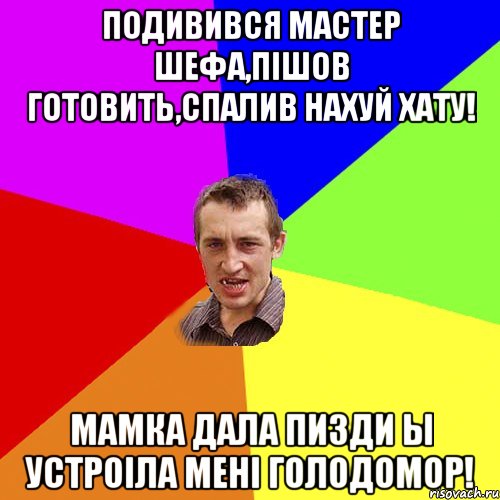 ПОДИВИВСЯ МАСТЕР ШЕФА,ПІШОВ ГОТОВИТЬ,СПАЛИВ НАХУЙ ХАТУ!

МАМКА ДАЛА ПИЗДИ Ы УСТРОІЛА МЕНІ ГОЛОДОМОР!

risovach.ru